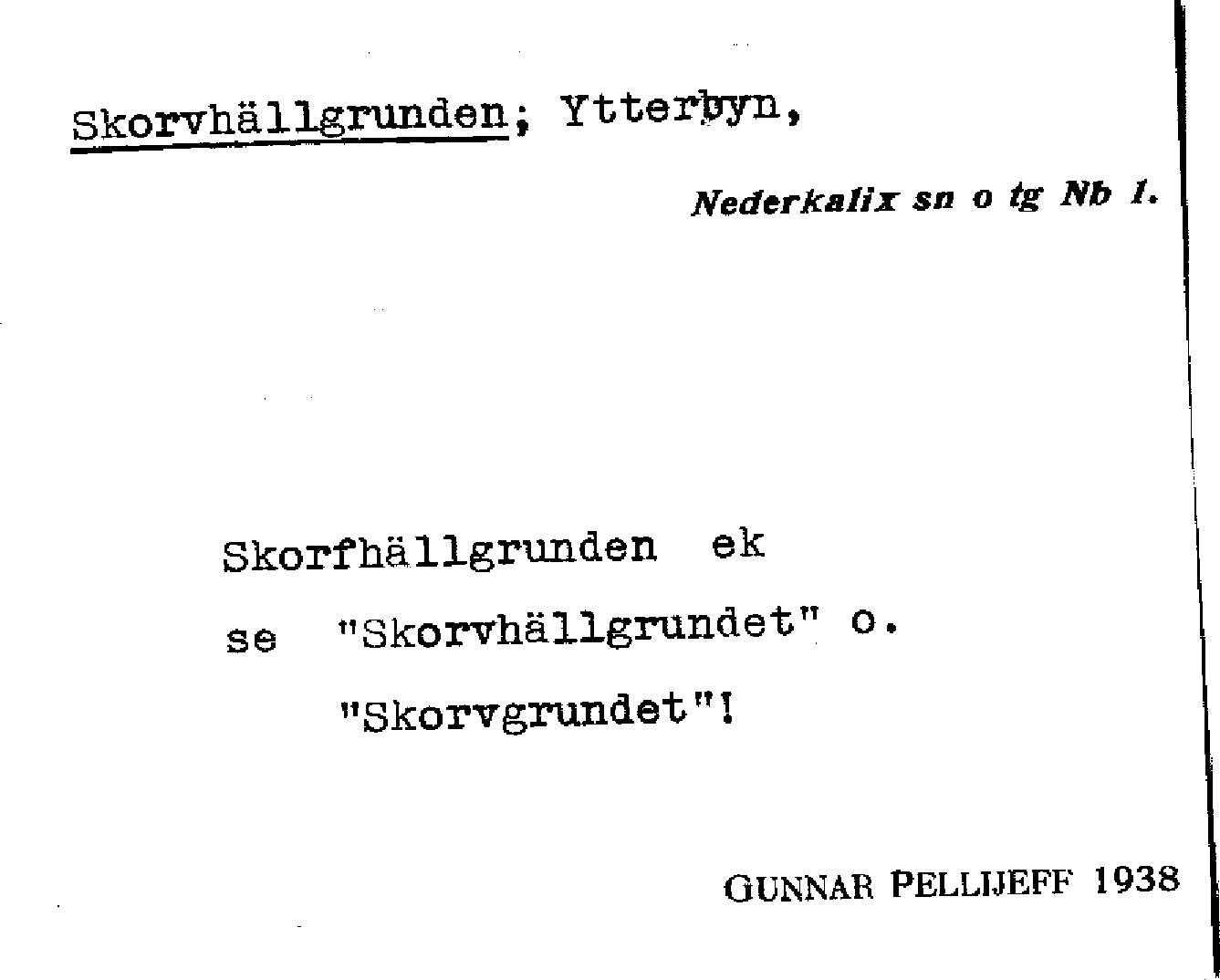 Skorvhällgrunden; Ytterbyn,

Nederkalix sn o tg Nb 1.

Skorfhällgrunden ek

se "Skorvhällgrundet" o.

"Skorvgrundet"!

GUNNAR PELLIJEFF 1938